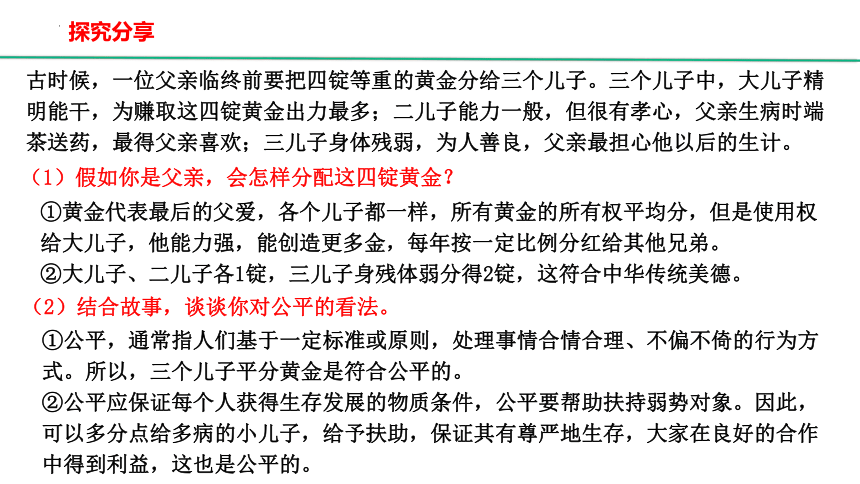 探究分享

古时候，一位父亲临终前要把四锭等重的黄金分给三个儿子。三个儿子中，大儿子精明能干，为赚取这四锭黄金出力最多；二儿子能力一般，但很有孝心，父亲生病时端茶送药，最得父亲喜欢；三儿子身体残弱，为人善良，父亲最担心他以后的生计。

（1）假如你是父亲，会怎样分配这四锭黄金？

①黄金代表最后的父爱，各个儿子都一样，所有黄金的所有权平均分，但是使用权给大儿子，他能力强，能创造更多金，每年按一定比例分红给其他兄弟。

②大儿子、二儿子各1锭，三儿子身残体弱分得2锭，这符合中华传统美德。

（2）结合故事，谈谈你对公平的看法。

①公平，通常指人们基于一定标准或原则，处理事情合情合理、不偏不倚的行为方式。所以，三个儿子平分黄金是符合公平的。

②公平应保证每个人获得生存发展的物质条件，公平要帮助扶持弱势对象。因此，可以多分点给多病的小儿子，给予扶助，保证其有尊严地生存，大家在良好的合作中得到利益，这也是公平的。